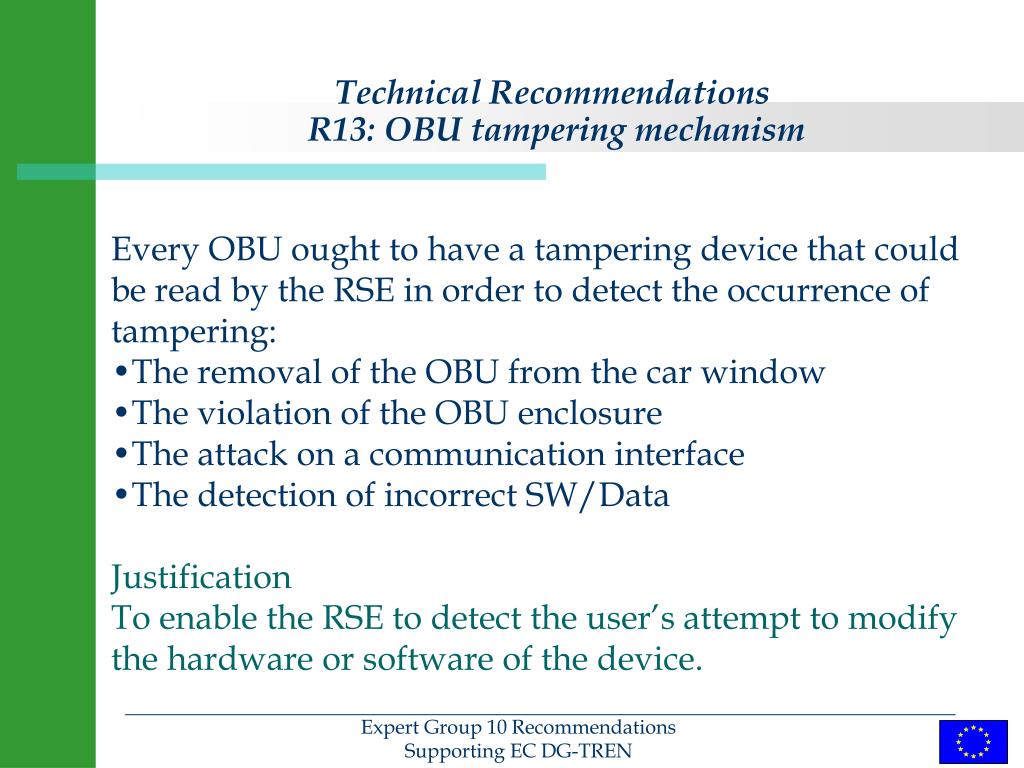 Technical Recommendations
R13: OBU tampering mechanism

Every OBU ought to have a tampering device that could be read by the RSE in order to detect the occurrence of tampering:
•The removal of the OBU from the car window
•The violation of the OBU enclosure
•The attack on a communication interface
•The detection of incorrect SW/Data

Justification
To enable the RSE to detect the user's attempt to modify the hardware or software of the device.

Expert Group 10 Recommendations
Supporting EC DG-TREN